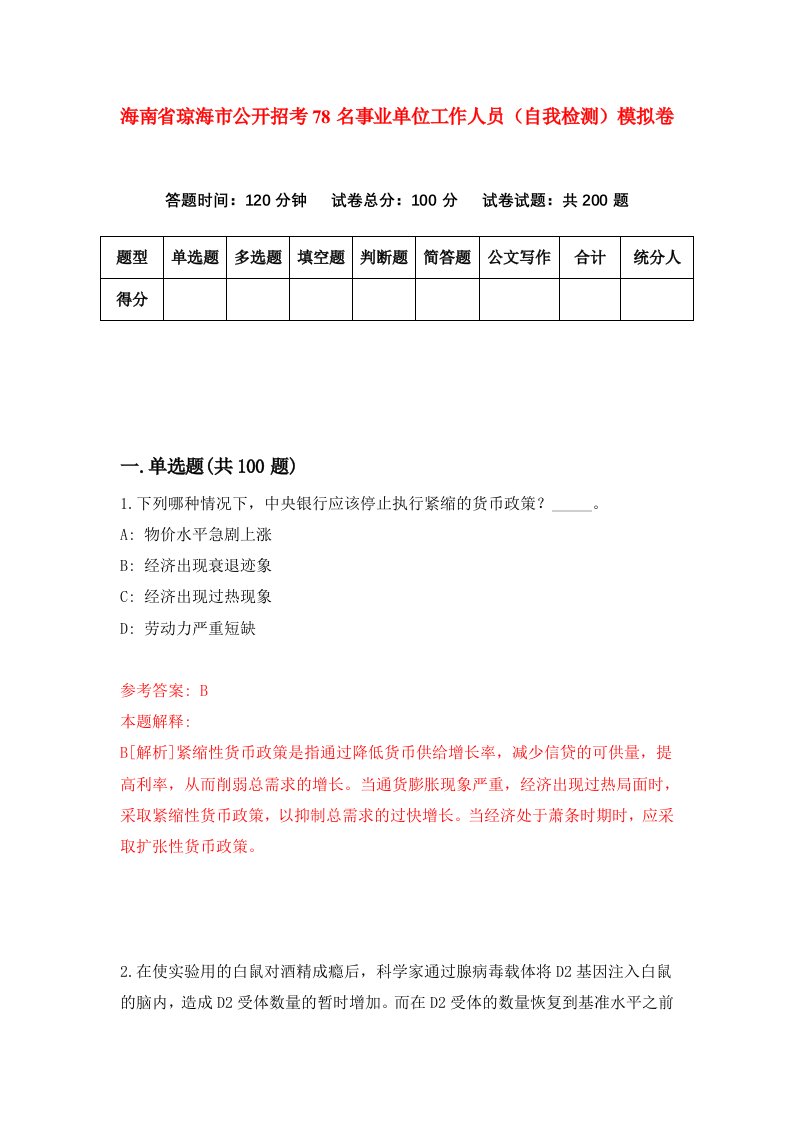 海南省琼海市公开招考78名事业单位工作人员（自我检测）模拟卷

答题时间：120分钟　试卷总分：100分　试卷试题：共200题

| 题型 | 单选题 | 多选题 | 填空题 | 判断题 | 简答题 | 公文写作 | 合计 | 统分人 |
|---|---|---|---|---|---|---|---|---|
| 得分 | | | | | | | | |

一.单选题(共100题)

1.下列哪种情况下，中央银行应该停止执行紧缩的货币政策？_____。

A: 物价水平急剧上涨

B: 经济出现衰退迹象

C: 经济出现过热现象

D: 劳动力严重短缺

参考答案: B

本题解释:

B[解析]紧缩性货币政策是指通过降低货币供给增长率，减少信贷的可供量，提高利率，从而削弱总需求的增长。当通货膨胀现象严重，经济出现过热局面时，采取紧缩性货币政策，以抑制总需求的过快增长。当经济处于萧条时期时，应采取扩张性货币政策。

2.在使实验用的白鼠对酒精成瘾后，科学家通过腺病毒载体将D2基因注入白鼠的脑内，造成D2受体数量的暂时增加。而在D2受体的数量恢复到基准水平之前